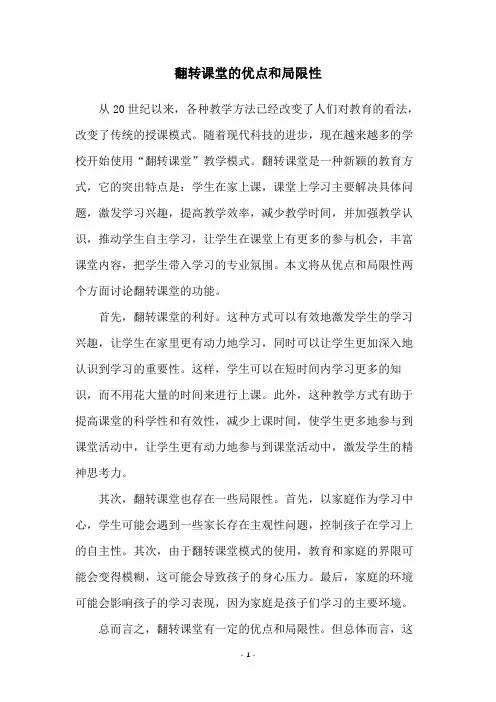 翻转课堂的优点和局限性

从20世纪以来，各种教学方法已经改变了人们对教育的看法，改变了传统的授课模式。随着现代科技的进步，现在越来越多的学校开始使用“翻转课堂”教学模式。翻转课堂是一种新颖的教育方式，它的突出特点是：学生在家上课，课堂上学习主要解决具体问题，激发学习兴趣，提高教学效率，减少教学时间，并加强教学认识，推动学生自主学习，让学生在课堂上有更多的参与机会，丰富课堂内容，把学生带入学习的专业氛围。本文将从优点和局限性两个方面讨论翻转课堂的功能。

首先，翻转课堂的利好。这种方式可以有效地激发学生的学习兴趣，让学生在家里更有动力地学习，同时可以让学生更加深入地认识到学习的重要性。这样，学生可以在短时间内学习更多的知识，而不用花大量的时间来进行上课。此外，这种教学方式有助于提高课堂的科学性和有效性，减少上课时间，使学生更多地参与到课堂活动中，让学生更有动力地参与到课堂活动中，激发学生的精神思考力。

其次，翻转课堂也存在一些局限性。首先，以家庭作为学习中心，学生可能会遇到一些家长存在主观性问题，控制孩子在学习上的自主性。其次，由于翻转课堂模式的使用，教育和家庭的界限可能会变得模糊，这可能会导致孩子的身心压力。最后，家庭的环境可能会影响孩子的学习表现，因为家庭是孩子们学习的主要环境。

总而言之，翻转课堂有一定的优点和局限性。但总体而言，这

- 1 -